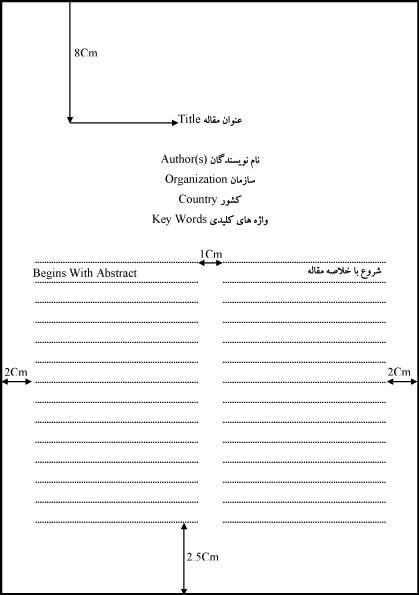 8Cm

عنوان مقاله Title

نام نویسندگان Author(s)

سازمان Organization

کشور Country

واژه های کلیدی Key Words

1Cm

Begins With Abstract

شروع با خلاصه مقاله

2Cm

2Cm

2.5Cm